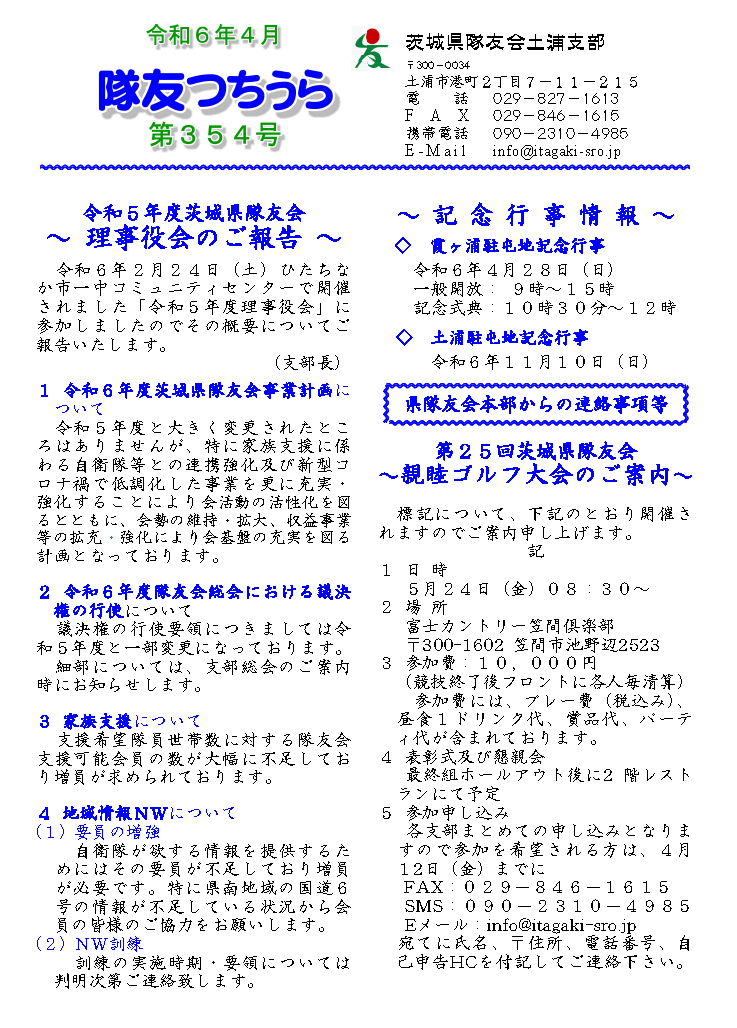 令和６年４月

隊友つちうら

第３５４号

茨城県隊友会土浦支部

〒300－0034
土浦市港町２丁目７－１１－２１５
電　話　029－827－1613
ＦＡＸ　029－846－1615
携帯電話　090－2310－4985
E-Mail　info@itagaki-sro.jp

令和５年度茨城県隊友会
～ 理事役会のご報告 ～

令和６年２月２４日（土）ひたちなか市一中コミュニティセンターで開催されました「令和５年度理事役会」に参加しましたのでその概要についてご報告いたします。
（支部長）

１ 令和６年度茨城県隊友会事業計画について
令和５年度と大きく変更されたところはありませんが、特に家族支援に係わる自衛隊等との連携強化及び新型コロナ禍で低調化した事業を更に充実・強化することにより会活動の活性化を図るとともに、会勢の維持・拡大、収益事業等の拡充・強化により会基盤の充実を図る計画となっております。

２ 令和６年度隊友会総会における議決権の行使について
議決権の行使要領につきましては令和５年度と一部変更になっております。
細部については、支部総会のご案内時にお知らせします。

３ 家族支援について
支援希望隊員世帯数に対する隊友会支援可能会員の数が大幅に不足しており増員が求められております。

４ 地域情報ＮＷについて
（１）要員の増強
自衛隊が欲する情報を提供するためにはその要員が不足しており増員が必要です。特に県南地域の国道６号の情報が不足している状況から会員の皆様のご協力をお願いします。
（２）ＮＷ訓練
訓練の実施時期・要領については判明次第ご連絡致します。

～ 記 念 行 事 情 報 ～

◇ 霞ヶ浦駐屯地記念行事
令和６年４月２８日（日）
一般開放：　９時～１５時
記念式典：１０時３０分～１２時

◇ 土浦駐屯地記念行事
令和６年１１月１０日（日）

県隊友会本部からの連絡事項等

第２５回茨城県隊友会
～親睦ゴルフ大会のご案内～

標記について、下記のとおり開催されますのでご案内申し上げます。
記
１ 日 時
５月２４日（金）０８：３０～
２ 場 所
富士カントリー笠間倶楽部
〒300-1602 笠間市池野辺2523
３ 参加費：１０，０００円
（競技終了後フロントに各人毎清算）
参加費には、プレー費（税込み）、昼食１ドリンク代、賞品代、パーティ代が含まれております。
４ 表彰式及び懇親会
最終組ホールアウト後に２階レストランにて予定
５ 参加申し込み
各支部まとめての申し込みとなりますので参加を希望される方は、４月12日（金）までに
FAX：０２９－８４６－１６１５
SMS：０９０－２３１０－４９８５
Eメール：info@itagaki-sro.jp
宛てに氏名、〒住所、電話番号、自己申告HCを付記してご連絡下さい。